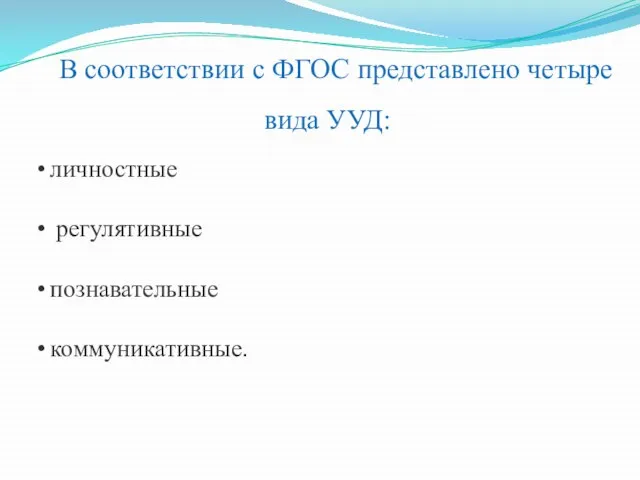 В соответствии с ФГОС представлено четыре вида УУД:

• личностные

• регулятивные

• познавательные

• коммуникативные.